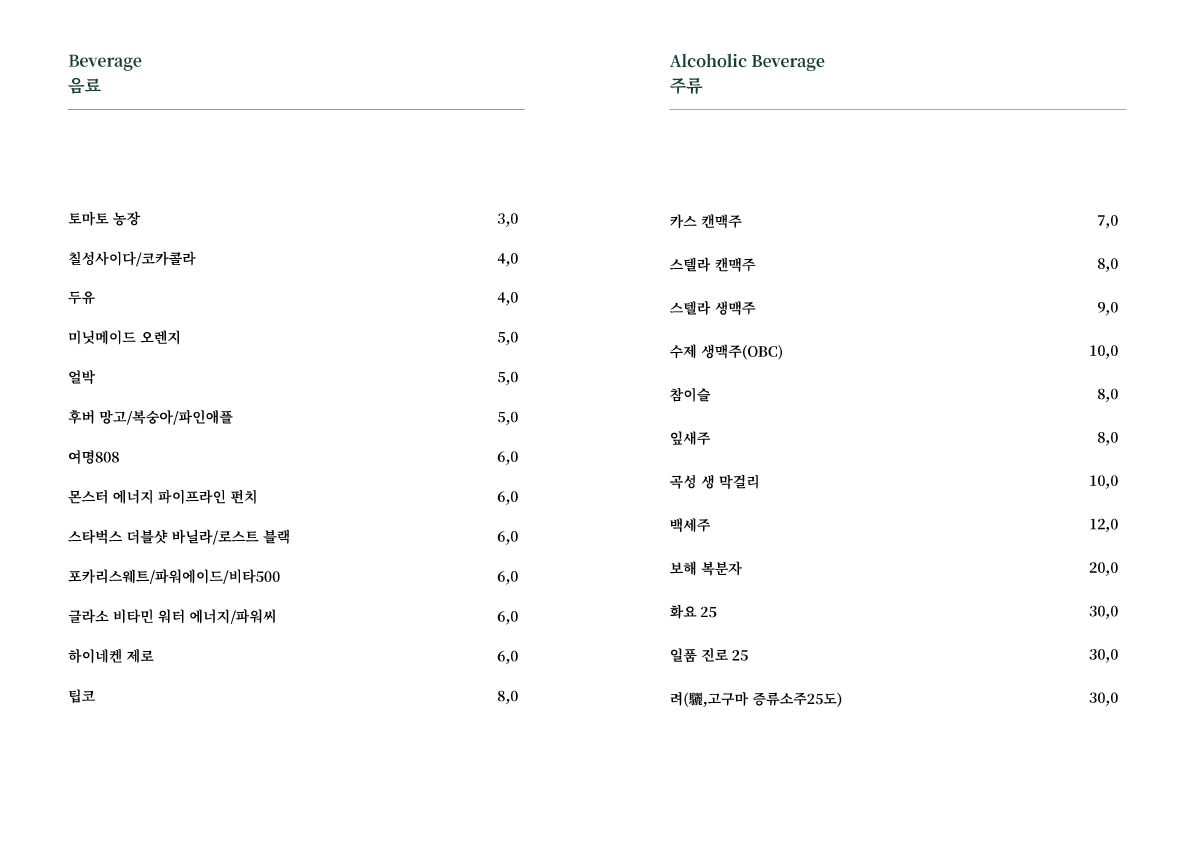 Beverage
음료

토마토 농장 3,0
칠성사이다/코카콜라 4,0
두유 4,0
미닛메이드 오렌지 5,0
얼박 5,0
후버 망고/복숭아/파인애플 5,0
여명808 6,0
몬스터 에너지 파이프라인 펀치 6,0
스타벅스 더블샷 바닐라/로스트 블랙 6,0
포카리스웨트/파워에이드/비타500 6,0
글라소 비타민 워터 에너지/파워씨 6,0
하이네켄 제로 6,0
팁코 8,0

Alcoholic Beverage
주류

카스 캔맥주 7,0
스텔라 캔맥주 8,0
스텔라 생맥주 9,0
수제 생맥주(OBC) 10,0
참이슬 8,0
잎새주 8,0
곡성 생 막걸리 10,0
백세주 12,0
보해 복분자 20,0
화요 25 30,0
일품 진로 25 30,0
려(驪,고구마 증류소주25도) 30,0